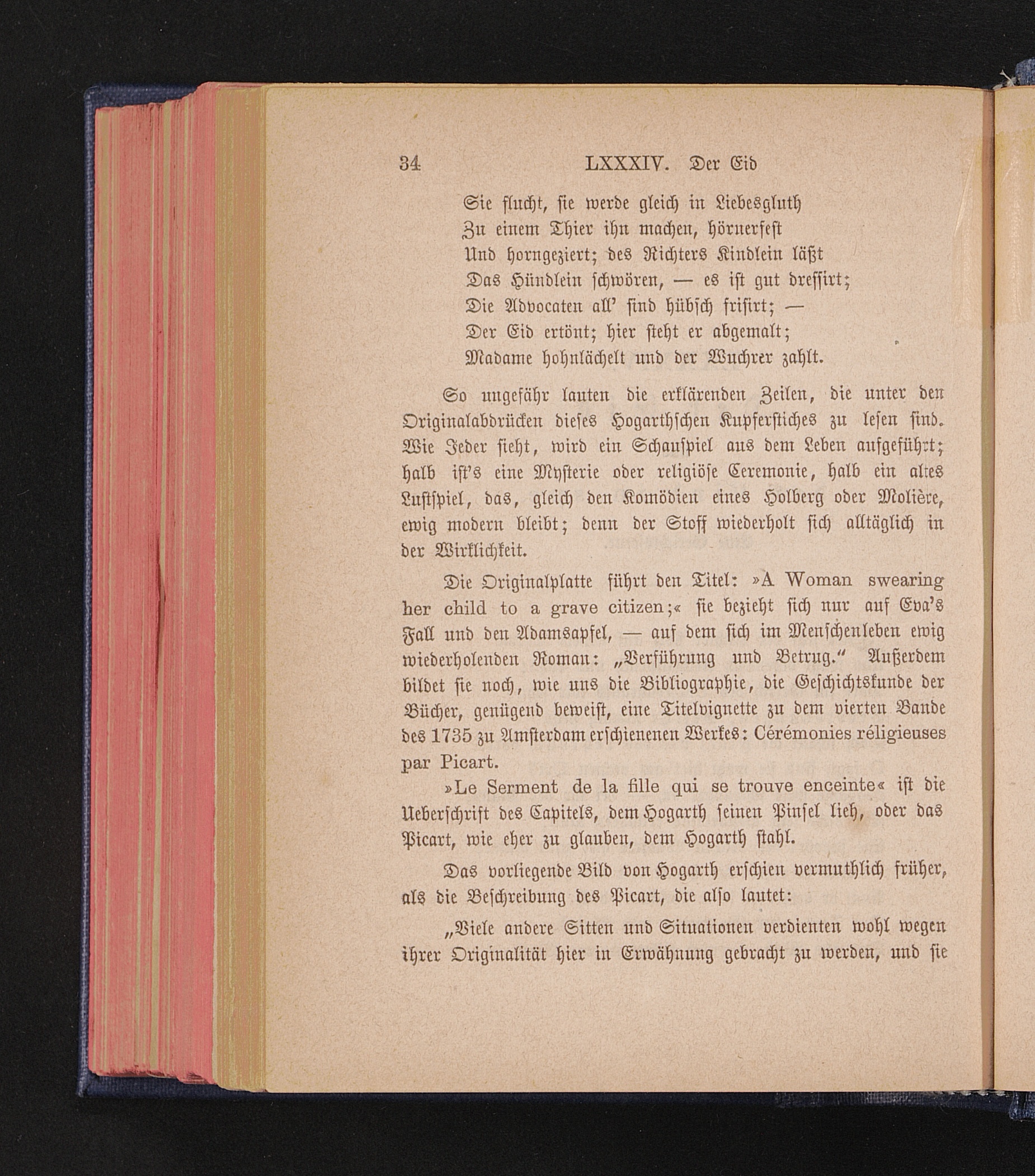 34 LXXXIV. Der Eid

Sie flucht, sie werde gleich in Liebesgluth
Zu einem Thier ihn machen, hörnerfest
Und horngeziert; des Richters Kindlein läßt
Das Hündlein schwören, — es ist gut dressirt;
Die Advocaten all' sind hübsch frisirt; —
Der Eid ertönt; hier steht er abgemalt;
Madame hohnlächelt und der Wuchrer zahlt.

So ungefähr lauten die erklärenden Zeilen, die unter den Originalabdrücken dieses Hogarthschen Kupferstiches zu lesen sind. Wie Jeder sieht, wird ein Schauspiel aus dem Leben aufgeführt; halb ist's eine Mysterie oder religiöse Ceremonie, halb ein altes Lustspiel, das, gleich den Komödien eines Holberg oder Molière, ewig modern bleibt; denn der Stoff wiederholt sich alltäglich in der Wirklichkeit.

Die Originalplatte führt den Titel: »A Woman swearing her child to a grave citizen;« sie bezieht sich nur auf Eva's Fall und den Adamsapfel, — auf dem sich im Menschenleben ewig wiederholenden Roman: „Verführung und Betrug." Außerdem bildet sie noch, wie uns die Bibliographie, die Geschichtskunde der Bücher, genügend beweist, eine Titelvignette zu dem vierten Bande des 1735 zu Amsterdam erschienenen Werkes: Cérémonies réligieuses par Picart.

»Le Serment de la fille qui se trouve enceinte« ist die Ueberschrift des Capitels, dem Hogarth seinen Pinsel lieh, oder das Picart, wie eher zu glauben, dem Hogarth stahl.

Das vorliegende Bild von Hogarth erschien vermuthlich früher, als die Beschreibung des Picart, die also lautet:

„Viele andere Sitten und Situationen verdienten wohl wegen ihrer Originalität hier in Erwähnung gebracht zu werden, und sie